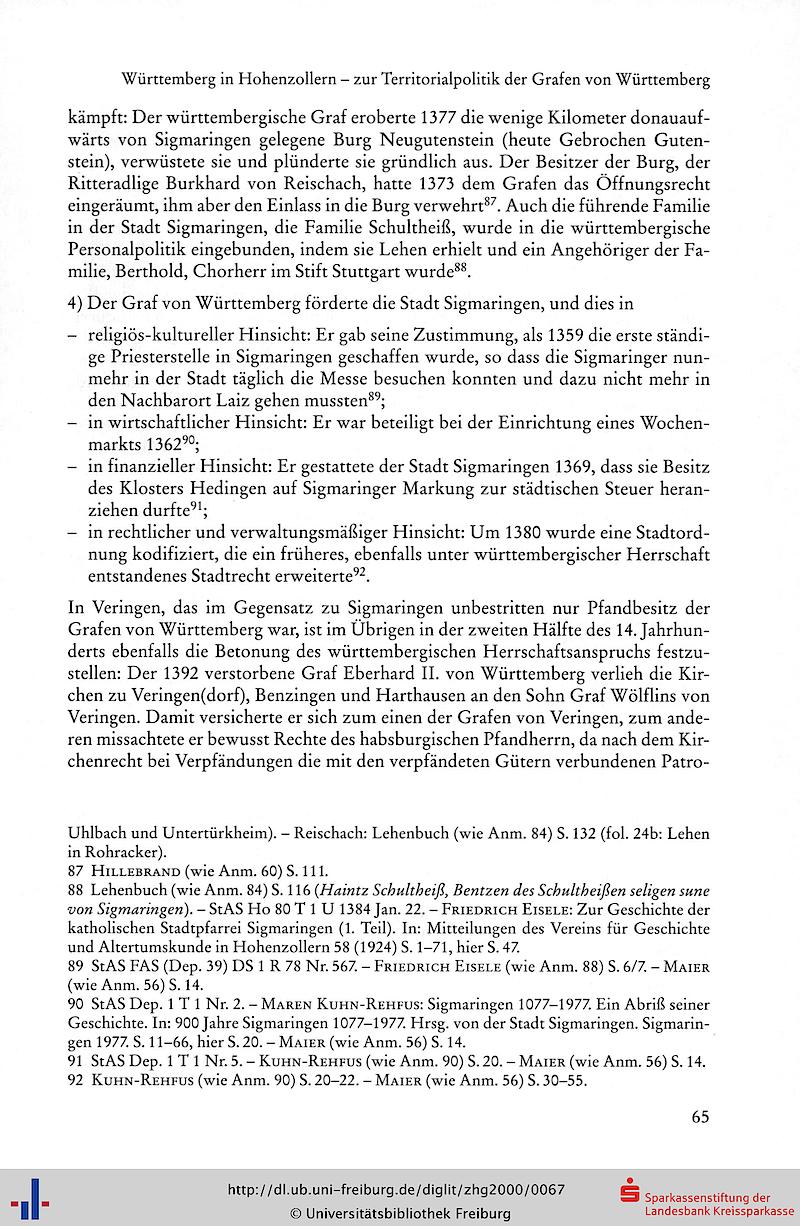 Württemberg in Hohenzollern – zur Territorialpolitik der Grafen von Württemberg

kämpft: Der württembergische Graf eroberte 1377 die wenige Kilometer donauaufwärts von Sigmaringen gelegene Burg Neugutenstein (heute Gebrochen Gutenstein), verwüstete sie und plünderte sie gründlich aus. Der Besitzer der Burg, der Ritteradlige Burkhard von Reischach, hatte 1373 dem Grafen das Öffnungsrecht eingeräumt, ihm aber den Einlass in die Burg verwehrt$^{87}$. Auch die führende Familie in der Stadt Sigmaringen, die Familie Schultheiß, wurde in die württembergische Personalpolitik eingebunden, indem sie Lehen erhielt und ein Angehöriger der Familie, Berthold, Chorherr im Stift Stuttgart wurde$^{88}$.

4) Der Graf von Württemberg förderte die Stadt Sigmaringen, und dies in

– religiös-kultureller Hinsicht: Er gab seine Zustimmung, als 1359 die erste ständige Priesterstelle in Sigmaringen geschaffen wurde, so dass die Sigmaringer nunmehr in der Stadt täglich die Messe besuchen konnten und dazu nicht mehr in den Nachbarort Laiz gehen mussten$^{89}$;
– in wirtschaftlicher Hinsicht: Er war beteiligt bei der Einrichtung eines Wochenmarkts 1362$^{90}$;
– in finanzieller Hinsicht: Er gestattete der Stadt Sigmaringen 1369, dass sie Besitz des Klosters Hedingen auf Sigmaringer Markung zur städtischen Steuer heranziehen durfte$^{91}$;
– in rechtlicher und verwaltungsmäßiger Hinsicht: Um 1380 wurde eine Stadtordnung kodifiziert, die ein früheres, ebenfalls unter württembergischer Herrschaft entstandenes Stadtrecht erweiterte$^{92}$.

In Veringen, das im Gegensatz zu Sigmaringen unbestritten nur Pfandbesitz der Grafen von Württemberg war, ist im Übrigen in der zweiten Hälfte des 14. Jahrhunderts ebenfalls die Betonung des württembergischen Herrschaftsanspruchs festzustellen: Der 1392 verstorbene Graf Eberhard II. von Württemberg verlieh die Kirchen zu Veringen(dorf), Benzingen und Harthausen an den Sohn Graf Wölflins von Veringen. Damit versicherte er sich zum einen der Grafen von Veringen, zum anderen missachtete er bewusst Rechte des habsburgischen Pfandherrn, da nach dem Kirchenrecht bei Verpfändungen die mit den verpfändeten Gütern verbundenen Patro-

Uhlbach und Untertürkheim). – Reischach: Lehenbuch (wie Anm. 84) S. 132 (fol. 24b: Lehen in Rohracker).
87 Hillebrand (wie Anm. 60) S. 111.
88 Lehenbuch (wie Anm. 84) S. 116 (Haintz Schultheiß, Bentzen des Schultheißen seligen sune von Sigmaringen). – StAS Ho 80 T 1 U 1384 Jan. 22. – Friedrich Eisele: Zur Geschichte der katholischen Stadtpfarrei Sigmaringen (1. Teil). In: Mitteilungen des Vereins für Geschichte und Altertumskunde in Hohenzollern 58 (1924) S. 1–71, hier S. 47.
89 StAS FAS (Dep. 39) DS 1 R 78 Nr. 567. – Friedrich Eisele (wie Anm. 88) S. 6/7. – Maier (wie Anm. 56) S. 14.
90 StAS Dep. 1 T 1 Nr. 2. – Maren Kuhn-Rehfus: Sigmaringen 1077–1977. Ein Abriß seiner Geschichte. In: 900 Jahre Sigmaringen 1077–1977. Hrsg. von der Stadt Sigmaringen. Sigmaringen 1977. S. 11–66, hier S. 20. – Maier (wie Anm. 56) S. 14.
91 StAS Dep. 1 T 1 Nr. 5. – Kuhn-Rehfus (wie Anm. 90) S. 20. – Maier (wie Anm. 56) S. 14.
92 Kuhn-Rehfus (wie Anm. 90) S. 20–22. – Maier (wie Anm. 56) S. 30–55.

65

http://dl.ub.uni-freiburg.de/diglit/zhg2000/0067
© Universitätsbibliothek Freiburg
Sparkassenstiftung der Landesbank Kreissparkasse